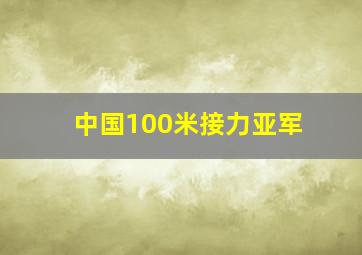 中国100米接力亚军